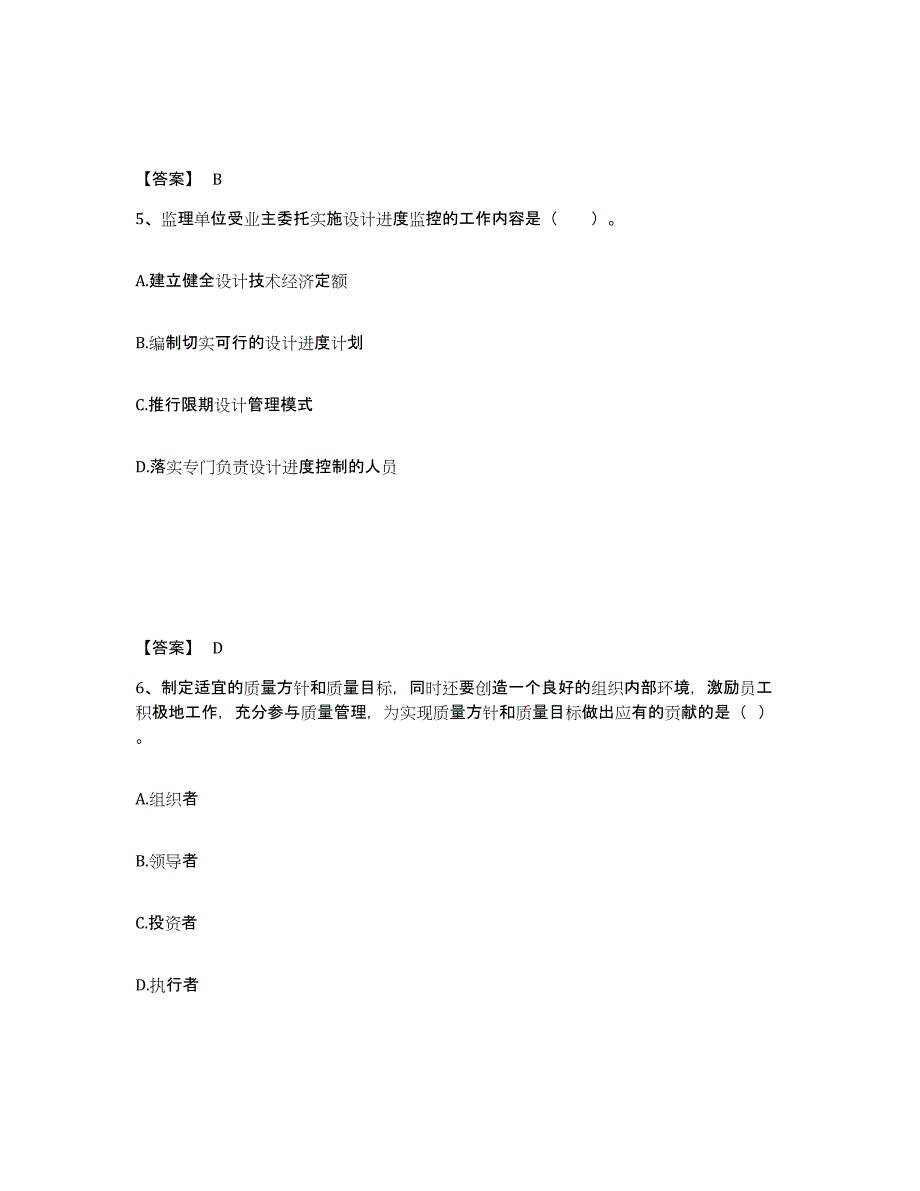 【答案】 B

5、监理单位受业主委托实施设计进度监控的工作内容是（　　）。

A.建立健全设计技术经济定额

B.编制切实可行的设计进度计划

C.推行限期设计管理模式

D.落实专门负责设计进度控制的人员

【答案】 D

6、制定适宜的质量方针和质量目标，同时还要创造一个良好的组织内部环境，激励员工积极地工作，充分参与质量管理，为实现质量方针和质量目标做出应有的贡献的是（ ）。

A.组织者

B.领导者

C.投资者

D.执行者